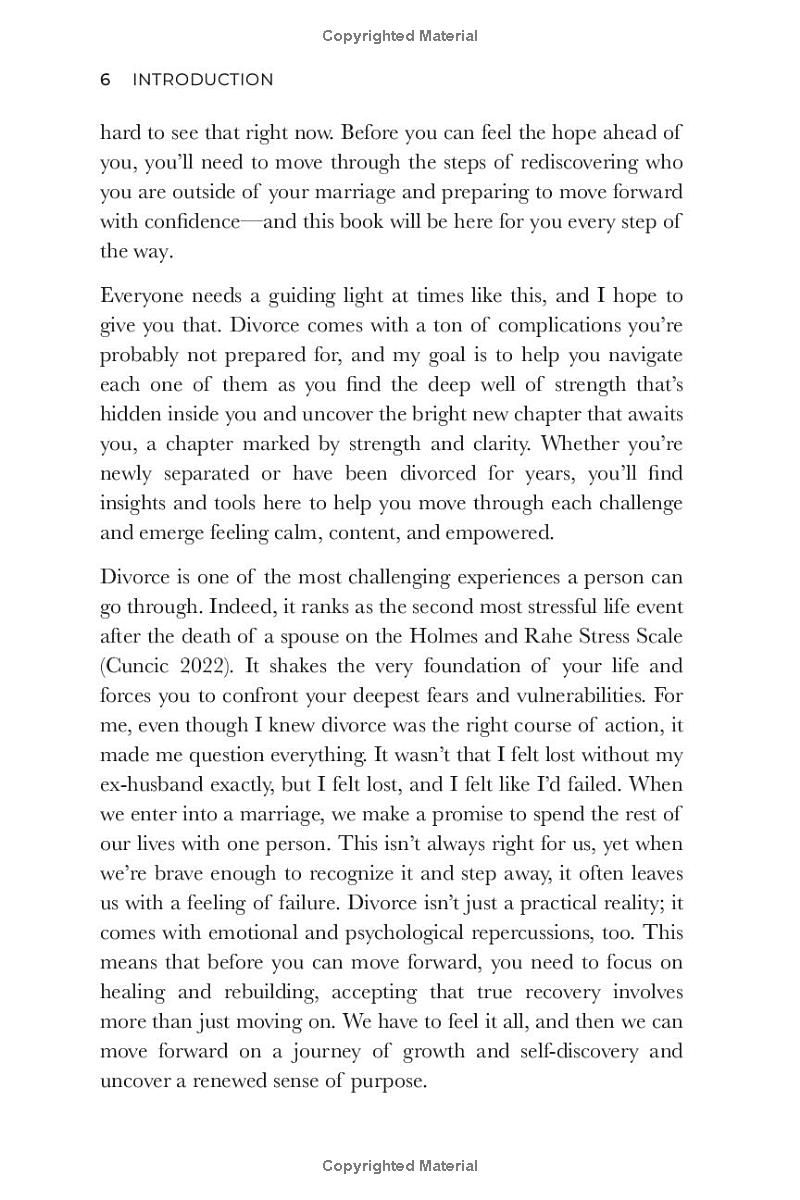 Copyrighted Material

6 INTRODUCTION

hard to see that right now. Before you can feel the hope ahead of you, you'll need to move through the steps of rediscovering who you are outside of your marriage and preparing to move forward with confidence—and this book will be here for you every step of the way.

Everyone needs a guiding light at times like this, and I hope to give you that. Divorce comes with a ton of complications you're probably not prepared for, and my goal is to help you navigate each one of them as you find the deep well of strength that's hidden inside you and uncover the bright new chapter that awaits you, a chapter marked by strength and clarity. Whether you're newly separated or have been divorced for years, you'll find insights and tools here to help you move through each challenge and emerge feeling calm, content, and empowered.

Divorce is one of the most challenging experiences a person can go through. Indeed, it ranks as the second most stressful life event after the death of a spouse on the Holmes and Rahe Stress Scale (Cuncic 2022). It shakes the very foundation of your life and forces you to confront your deepest fears and vulnerabilities. For me, even though I knew divorce was the right course of action, it made me question everything. It wasn't that I felt lost without my ex-husband exactly, but I felt lost, and I felt like I'd failed. When we enter into a marriage, we make a promise to spend the rest of our lives with one person. This isn't always right for us, yet when we're brave enough to recognize it and step away, it often leaves us with a feeling of failure. Divorce isn't just a practical reality; it comes with emotional and psychological repercussions, too. This means that before you can move forward, you need to focus on healing and rebuilding, accepting that true recovery involves more than just moving on. We have to feel it all, and then we can move forward on a journey of growth and self-discovery and uncover a renewed sense of purpose.

Copyrighted Material